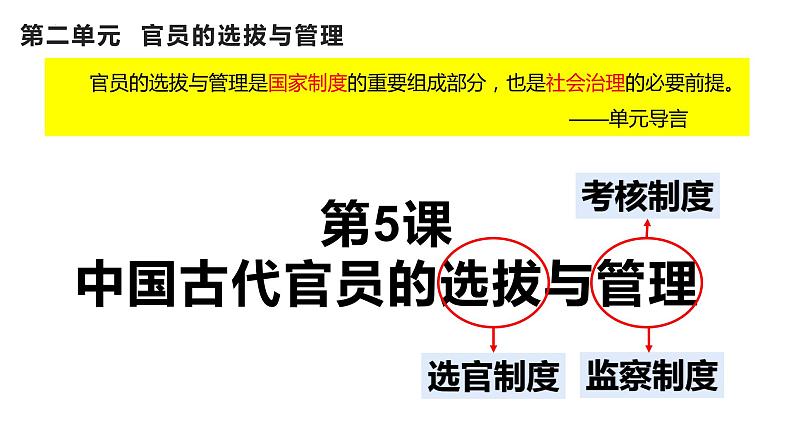 第二单元　官员的选拔与管理

官员的选拔与管理是国家制度的重要组成部分，也是社会治理的必要前提。
——单元导言

考核制度

第5课
中国古代官员的选拔与管理

选官制度　　监察制度